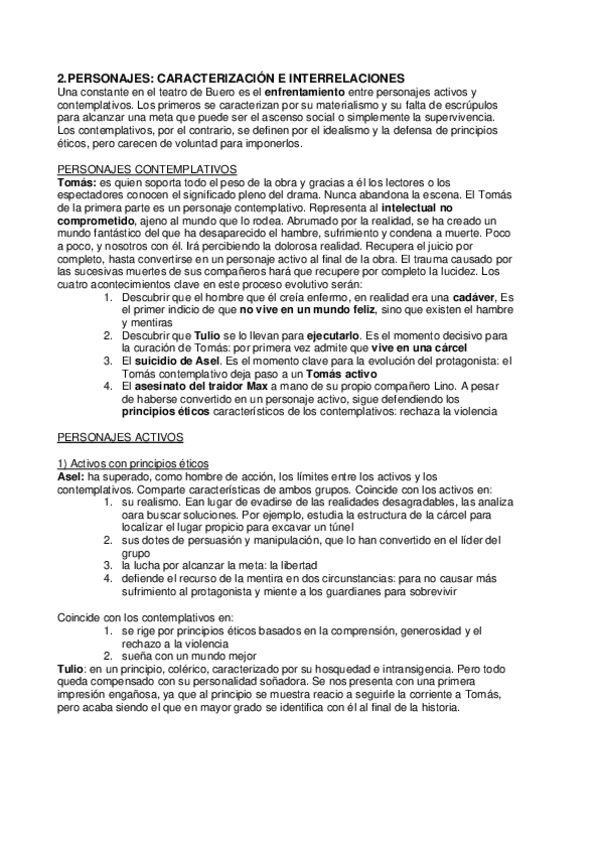 2.PERSONAJES: CARACTERIZACIÓN E INTERRELACIONES
Una constante en el teatro de Buero es el enfrentamiento entre personajes activos y contemplativos. Los primeros se caracterizan por su materialismo y su falta de escrúpulos para alcanzar una meta que puede ser el ascenso social o simplemente la supervivencia. Los contemplativos, por el contrario, se definen por el idealismo y la defensa de principios éticos, pero carecen de voluntad para imponerlos.

PERSONAJES CONTEMPLATIVOS
Tomás: es quien soporta todo el peso de la obra y gracias a él los lectores o los espectadores conocen el significado pleno del drama. Nunca abandona la escena. El Tomás de la primera parte es un personaje contemplativo. Representa al intelectual no comprometido, ajeno al mundo que lo rodea. Abrumado por la realidad, se ha creado un mundo fantástico del que ha desaparecido el hambre, sufrimiento y condena a muerte. Poco a poco, y nosotros con él. Irá percibiendo la dolorosa realidad. Recupera el juicio por completo, hasta convertirse en un personaje activo al final de la obra. El trauma causado por las sucesivas muertes de sus compañeros hará que recupere por completo la lucidez. Los cuatro acontecimientos clave en este proceso evolutivo serán:
1. Descubrir que el hombre que él creía enfermo, en realidad era una cadáver, Es el primer indicio de que no vive en un mundo feliz, sino que existen el hambre y mentiras
2. Descubrir que Tulio se lo llevan para ejecutarlo. Es el momento decisivo para la curación de Tomás: por primera vez admite que vive en una cárcel
3. El suicidio de Asel. Es el momento clave para la evolución del protagonista: el Tomás contemplativo deja paso a un Tomás activo
4. El asesinato del traidor Max a mano de su propio compañero Lino. A pesar de haberse convertido en un personaje activo, sigue defendiendo los principios éticos característicos de los contemplativos: rechaza la violencia

PERSONAJES ACTIVOS

1) Activos con principios éticos
Asel: ha superado, como hombre de acción, los límites entre los activos y los contemplativos. Comparte características de ambos grupos. Coincide con los activos en:
1. su realismo. Ean lugar de evadirse de las realidades desagradables, las analiza oara buscar soluciones. Por ejemplo, estudia la estructura de la cárcel para localizar el lugar propicio para excavar un túnel
2. sus dotes de persuasión y manipulación, que lo han convertido en el líder del grupo
3. la lucha por alcanzar la meta: la libertad
4. defiende el recurso de la mentira en dos circunstancias: para no causar más sufrimiento al protagonista y miente a los guardianes para sobrevivir

Coincide con los contemplativos en:
1. se rige por principios éticos basados en la comprensión, generosidad y el rechazo a la violencia
2. sueña con un mundo mejor
Tulio: en un principio, colérico, caracterizado por su hosquedad e intransigencia. Pero todo queda compensado con su personalidad soñadora. Se nos presenta con una primera impresión engañosa, ya que al principio se muestra reacio a seguirle la corriente a Tomás, pero acaba siendo el que en mayor grado se identifica con él al final de la historia.